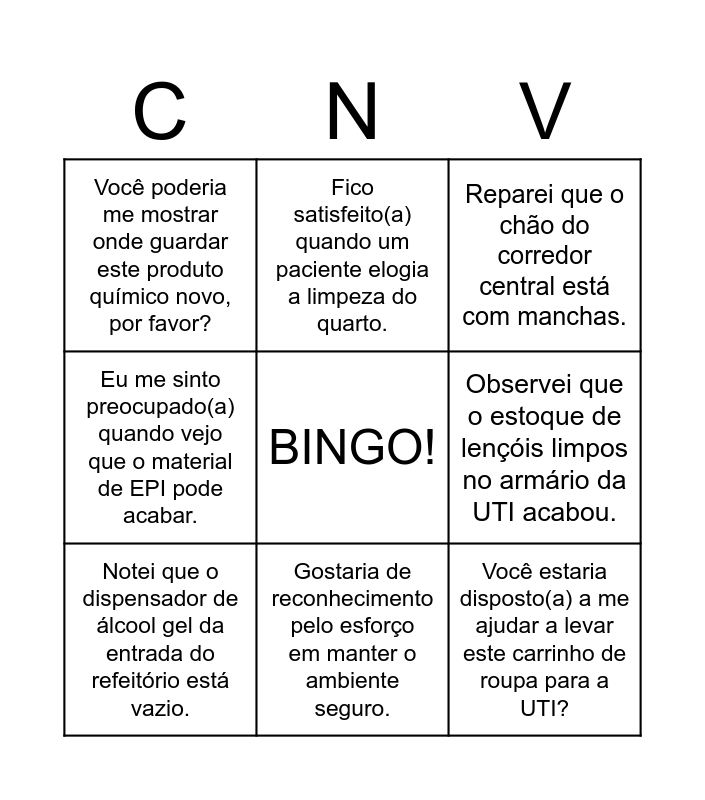 | C | N | V |
|---|---|---|
| Você poderia me mostrar onde guardar este produto químico novo, por favor? | Fico satisfeito(a) quando um paciente elogia a limpeza do quarto. | Reparei que o chão do corredor central está com manchas. |
| Eu me sinto preocupado(a) quando vejo que o material de EPI pode acabar. | BINGO! | Observei que o estoque de lençóis limpos no armário da UTI acabou. |
| Notei que o dispensador de álcool gel da entrada do refeitório está vazio. | Gostaria de reconhecimento pelo esforço em manter o ambiente seguro. | Você estaria disposto(a) a me ajudar a levar este carrinho de roupa para a UTI? |